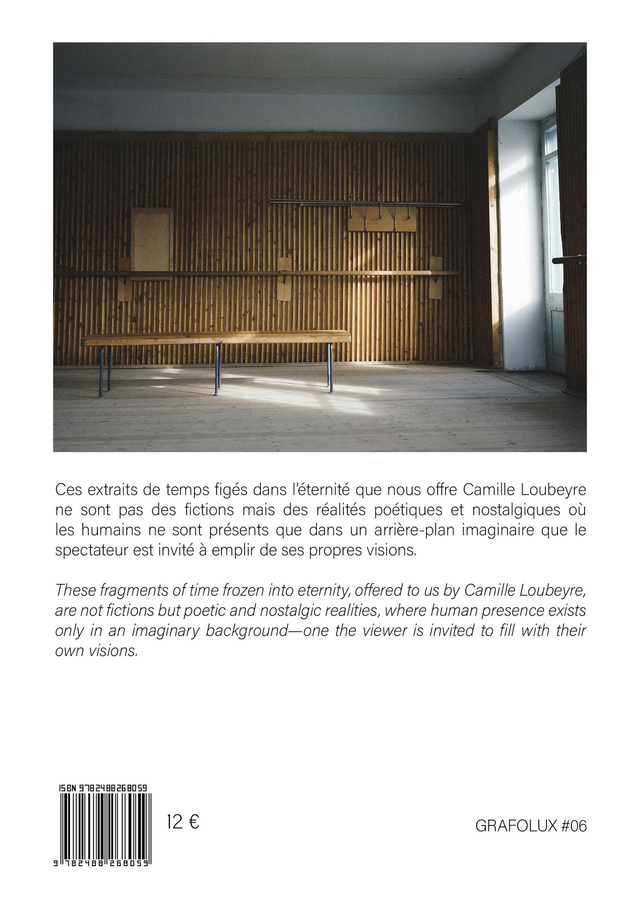 Ces extraits de temps figés dans l'éternité que nous offre Camille Loubeyre ne sont pas des fictions mais des réalités poétiques et nostalgiques où les humains ne sont présents que dans un arrière-plan imaginaire que le spectateur est invité à emplir de ses propres visions.

These fragments of time frozen into eternity, offered to us by Camille Loubeyre, are not fictions but poetic and nostalgic realities, where human presence exists only in an imaginary background—one the viewer is invited to fill with their own visions.

ISBN 9782488268059

9 782488 268059

12 €

GRAFOLUX #06